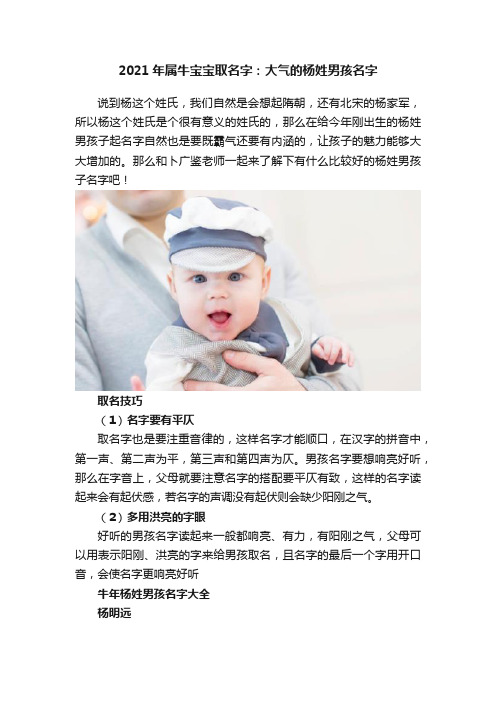 2021 年属牛宝宝取名字：大气的杨姓男孩名字

说到杨这个姓氏，我们自然是会想起隋朝，还有北宋的杨家军，所以杨这个姓氏是个很有意义的姓氏的，那么在给今年刚出生的杨姓男孩子起名字自然也是要既霸气还要有内涵的，让孩子的魅力能够大大增加的。那么和卜广鉴老师一起来了解下有什么比较好的杨姓男孩子名字吧！

取名技巧

（1）名字要有平仄

取名字也是要注重音律的，这样名字才能顺口，在汉字的拼音中，第一声、第二声为平，第三声和第四声为仄。男孩名字要想响亮好听，那么在字音上，父母就要注意名字的搭配要平仄有致，这样的名字读起来会有起伏感，若名字的声调没有起伏则会缺少阳刚之气。

（2）多用洪亮的字眼

好听的男孩名字读起来一般都响亮、有力，有阳刚之气，父母可以用表示阳刚、洪亮的字来给男孩取名，且名字的最后一个字用开口音，会使名字更响亮好听

牛年杨姓男孩名字大全

杨明远